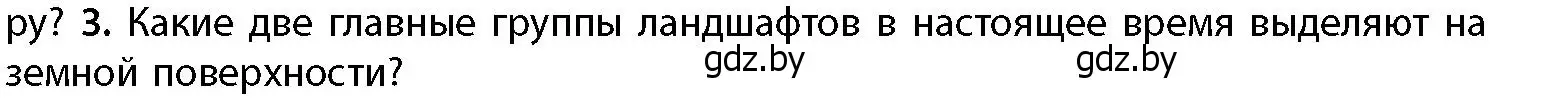 ру? 3. Какие две главные группы ландшафтов в настоящее время выделяют на земной поверхности?

gdz.by gdz.by